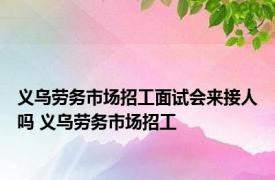 义乌劳务市场招工面试会来接人吗 义乌劳务市场招工